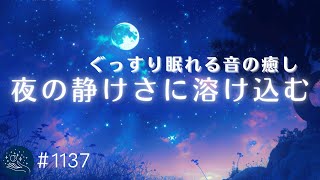 ぐっすり眠れる音の癒し
夜の静けさに溶け込む

#1137